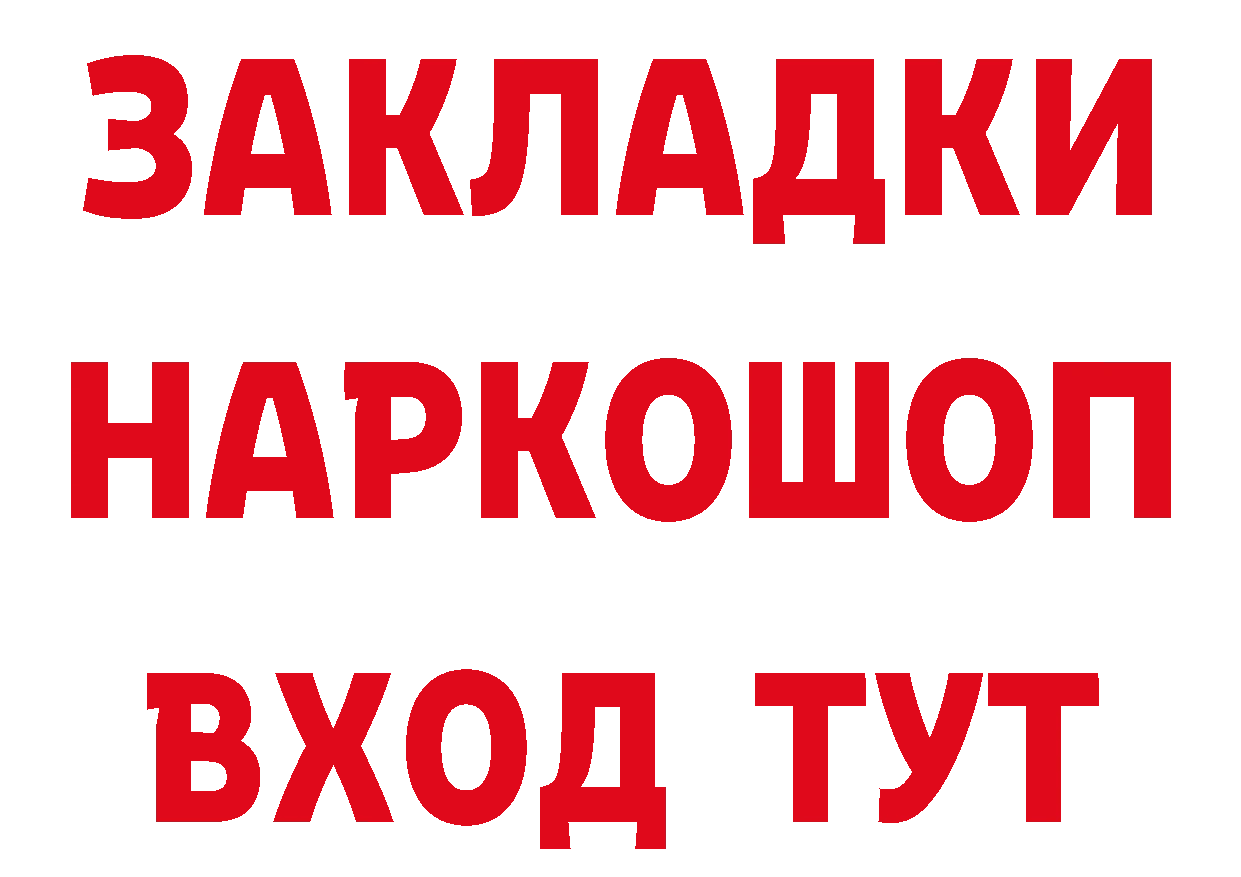 ЗАКЛАДКИ НАРКОШОП ВХОД ТУТ